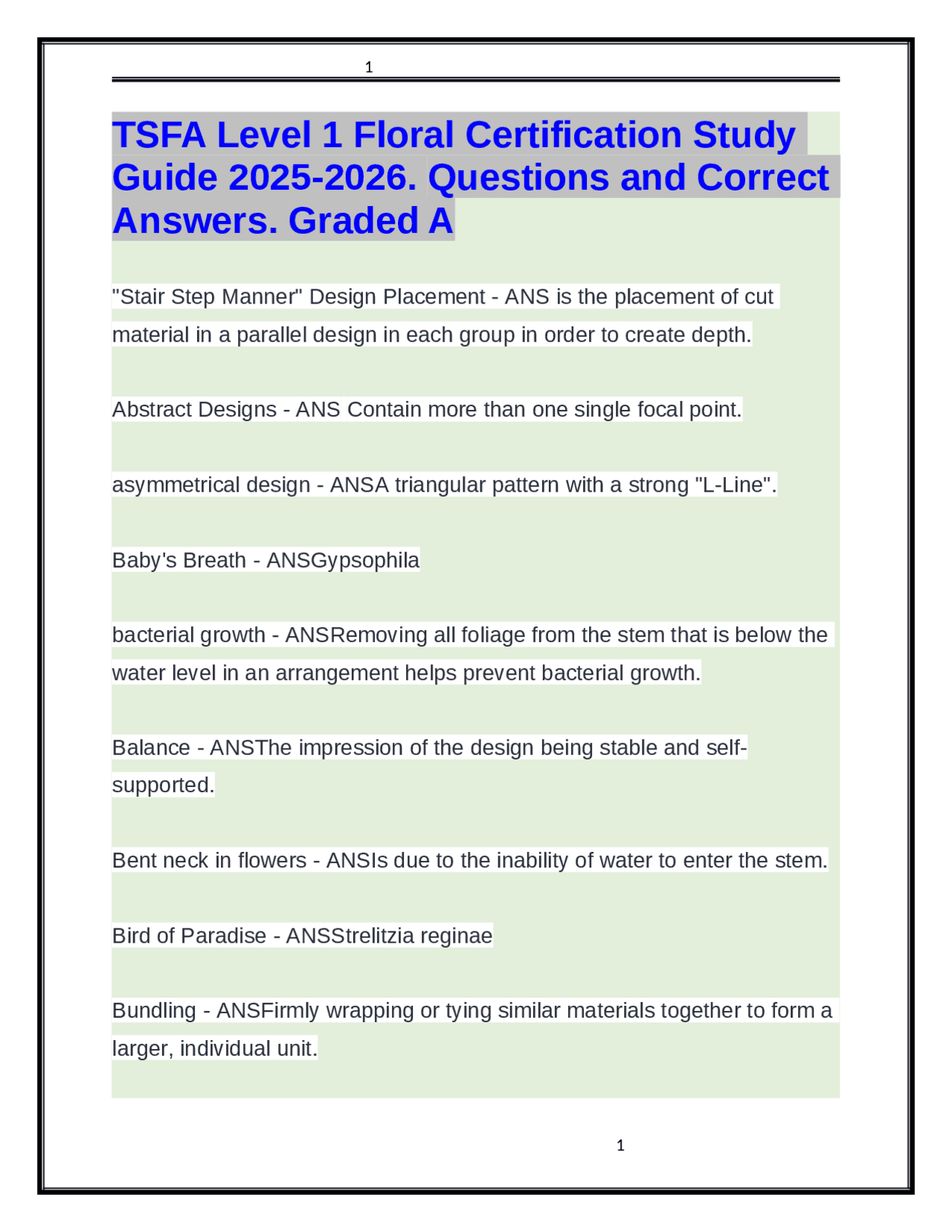 1

TSFA Level 1 Floral Certification Study Guide 2025-2026. Questions and Correct Answers. Graded A

"Stair Step Manner" Design Placement - ANS is the placement of cut material in a parallel design in each group in order to create depth.

Abstract Designs - ANS Contain more than one single focal point.

asymmetrical design - ANSA triangular pattern with a strong "L-Line".

Baby's Breath - ANSGypsophila

bacterial growth - ANSRemoving all foliage from the stem that is below the water level in an arrangement helps prevent bacterial growth.

Balance - ANSThe impression of the design being stable and self-supported.

Bent neck in flowers - ANSIs due to the inability of water to enter the stem.

Bird of Paradise - ANSStrelitzia reginae

Bundling - ANSFirmly wrapping or tying similar materials together to form a larger, individual unit.

1